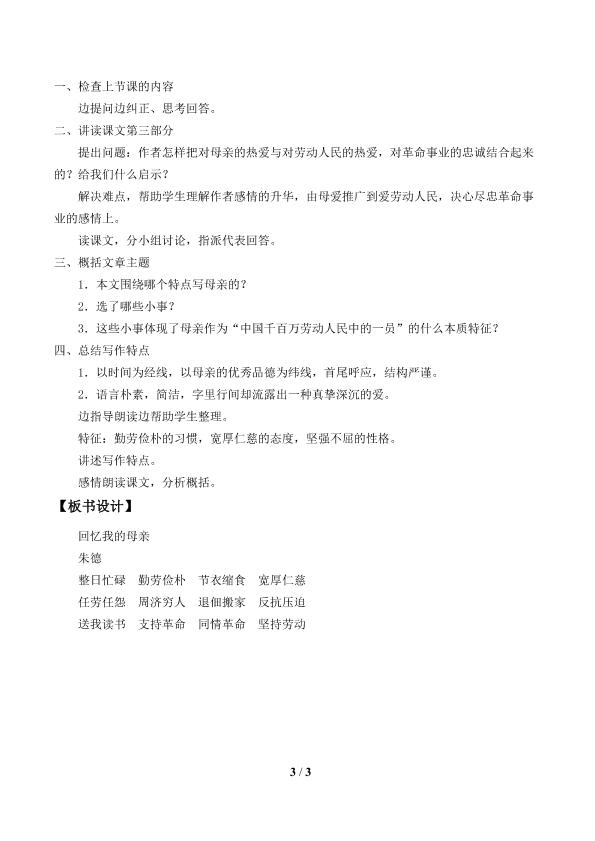 一、检查上节课的内容

边提问边纠正、思考回答。

二、讲读课文第三部分

提出问题：作者怎样把对母亲的热爱与对劳动人民的热爱，对革命事业的忠诚结合起来的？给我们什么启示？

解决难点，帮助学生理解作者感情的升华，由母爱推广到爱劳动人民，决心尽忠革命事业的感情上。

读课文，分小组讨论，指派代表回答。

三、概括文章主题

1．本文围绕哪个特点写母亲的？

2．选了哪些小事？

3．这些小事体现了母亲作为“中国千百万劳动人民中的一员”的什么本质特征？

四、总结写作特点

1．以时间为经线，以母亲的优秀品德为纬线，首尾呼应，结构严谨。

2．语言朴素，简洁，字里行间却流露出一种真挚深沉的爱。

边指导朗读边帮助学生整理。

特征：勤劳俭朴的习惯，宽厚仁慈的态度，坚强不屈的性格。

讲述写作特点。

感情朗读课文，分析概括。

【板书设计】

回忆我的母亲

朱德

整日忙碌　勤劳俭朴　节衣缩食　宽厚仁慈

任劳任怨　周济穷人　退佃搬家　反抗压迫

送我读书　支持革命　同情革命　坚持劳动

3 / 3